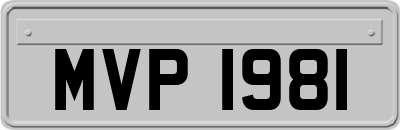 MVP 1981